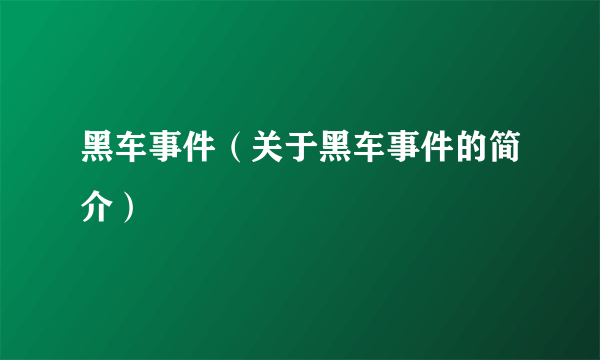 黑车事件（关于黑车事件的简介）